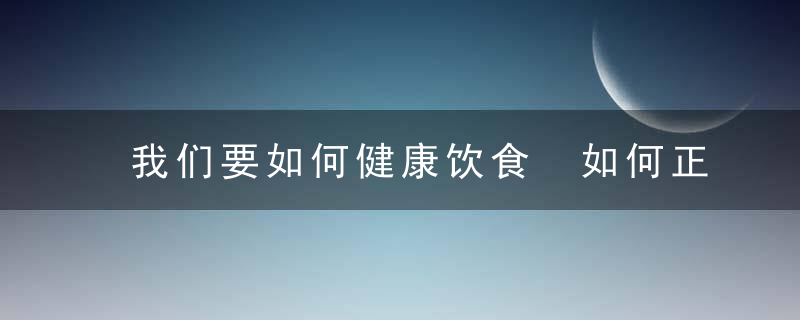 我们要如何健康饮食　如何正